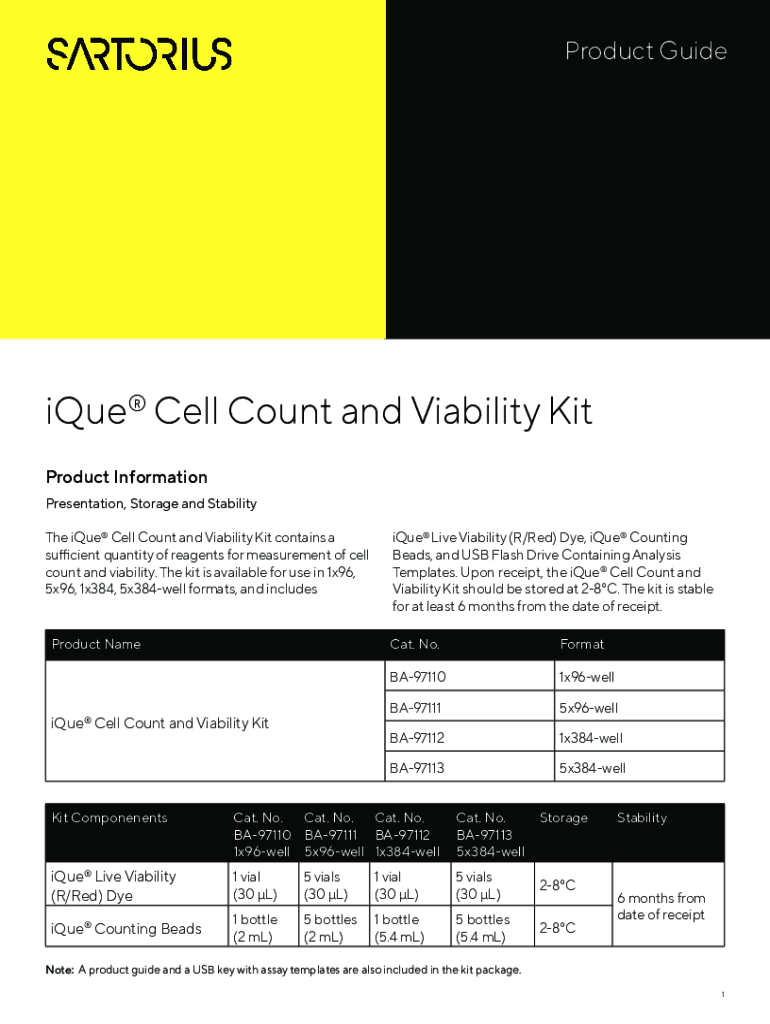 SARTORIUS

Product Guide

iQue® Cell Count and Viability Kit

Product Information

Presentation, Storage and Stability

The iQue® Cell Count and Viability Kit contains a sufficient quantity of reagents for measurement of cell count and viability. The kit is available for use in 1x96, 5x96, 1x384, 5x384-well formats, and includes

iQue® Live Viability (R/Red) Dye, iQue® Counting Beads, and USB Flash Drive Containing Analysis Templates. Upon receipt, the iQue® Cell Count and Viability Kit should be stored at 2-8°C. The kit is stable for at least 6 months from the date of receipt.

| Product Name | Cat. No. | Format |
|---|---|---|
| iQue® Cell Count and Viability Kit | BA-97110 | 1x96-well |
| | BA-97111 | 5x96-well |
| | BA-97112 | 1x384-well |
| | BA-97113 | 5x384-well |

| Kit Componenents | Cat. No. BA-97110 1x96-well | Cat. No. BA-97111 5x96-well | Cat. No. BA-97112 1x384-well | Cat. No. BA-97113 5x384-well | Storage | Stability |
|---|---|---|---|---|---|---|
| iQue® Live Viability (R/Red) Dye | 1 vial (30 µL) | 5 vials (30 µL) | 1 vial (30 µL) | 5 vials (30 µL) | 2-8°C | 6 months from date of receipt |
| iQue® Counting Beads | 1 bottle (2 mL) | 5 bottles (2 mL) | 1 bottle (5.4 mL) | 5 bottles (5.4 mL) | 2-8°C | |

Note: A product guide and a USB key with assay templates are also included in the kit package.

1